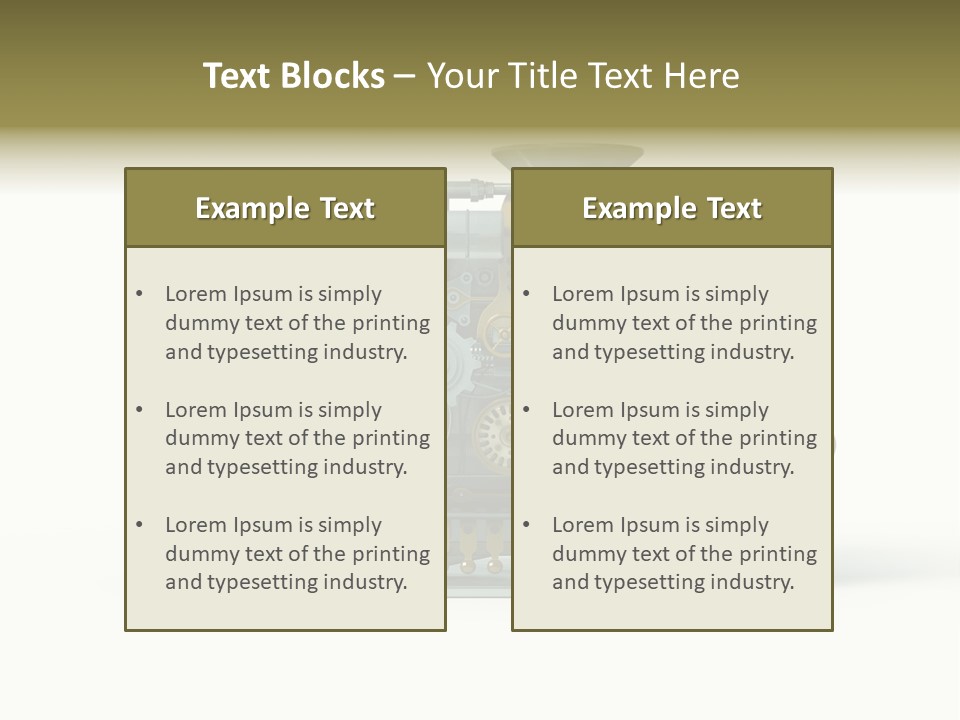 Text Blocks – Your Title Text Here

Example Text

• Lorem Ipsum is simply dummy text of the printing and typesetting industry.

• Lorem Ipsum is simply dummy text of the printing and typesetting industry.

• Lorem Ipsum is simply dummy text of the printing and typesetting industry.

Example Text

• Lorem Ipsum is simply dummy text of the printing and typesetting industry.

• Lorem Ipsum is simply dummy text of the printing and typesetting industry.

• Lorem Ipsum is simply dummy text of the printing and typesetting industry.